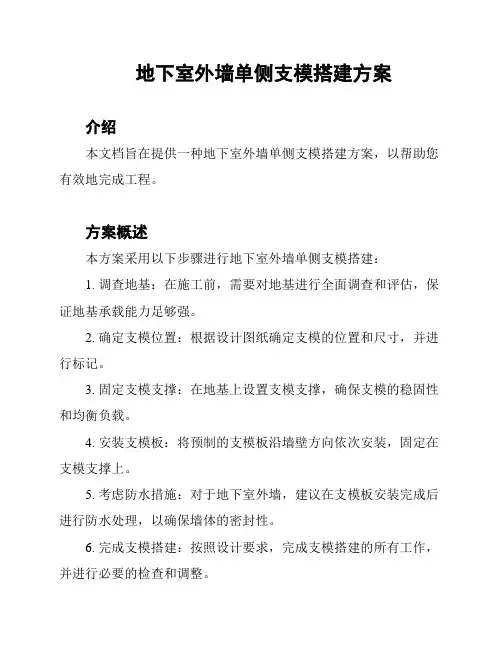 地下室外墙单侧支模搭建方案

介绍

本文档旨在提供一种地下室外墙单侧支模搭建方案，以帮助您有效地完成工程。

方案概述

本方案采用以下步骤进行地下室外墙单侧支模搭建：

1. 调查地基：在施工前，需要对地基进行全面调查和评估，保证地基承载能力足够强。

2. 确定支模位置：根据设计图纸确定支模的位置和尺寸，并进行标记。

3. 固定支模支撑：在地基上设置支模支撑，确保支模的稳固性和均衡负载。

4. 安装支模板：将预制的支模板沿墙壁方向依次安装，固定在支模支撑上。

5. 考虑防水措施：对于地下室外墙，建议在支模板安装完成后进行防水处理，以确保墙体的密封性。

6. 完成支模搭建：按照设计要求，完成支模搭建的所有工作，并进行必要的检查和调整。